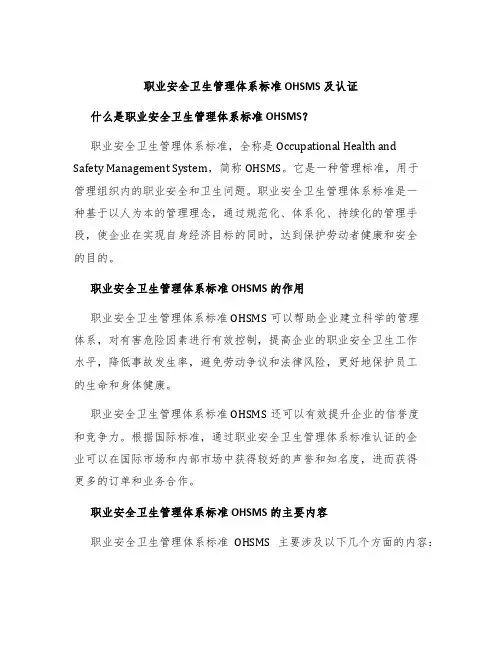 职业安全卫生管理体系标准 OHSMS 及认证

什么是职业安全卫生管理体系标准 OHSMS？

职业安全卫生管理体系标准，全称是 Occupational Health and Safety Management System，简称 OHSMS。它是一种管理标准，用于管理组织内的职业安全和卫生问题。职业安全卫生管理体系标准是一种基于以人为本的管理理念，通过规范化、体系化、持续化的管理手段，使企业在实现自身经济目标的同时，达到保护劳动者健康和安全的目的。

职业安全卫生管理体系标准 OHSMS 的作用

职业安全卫生管理体系标准 OHSMS 可以帮助企业建立科学的管理体系，对有害危险因素进行有效控制，提高企业的职业安全卫生工作水平，降低事故发生率，避免劳动争议和法律风险，更好地保护员工的生命和身体健康。

职业安全卫生管理体系标准 OHSMS 还可以有效提升企业的信誉度和竞争力。根据国际标准，通过职业安全卫生管理体系标准认证的企业可以在国际市场和内部市场中获得较好的声誉和知名度，进而获得更多的订单和业务合作。

职业安全卫生管理体系标准 OHSMS 的主要内容

职业安全卫生管理体系标准 OHSMS 主要涉及以下几个方面的内容：